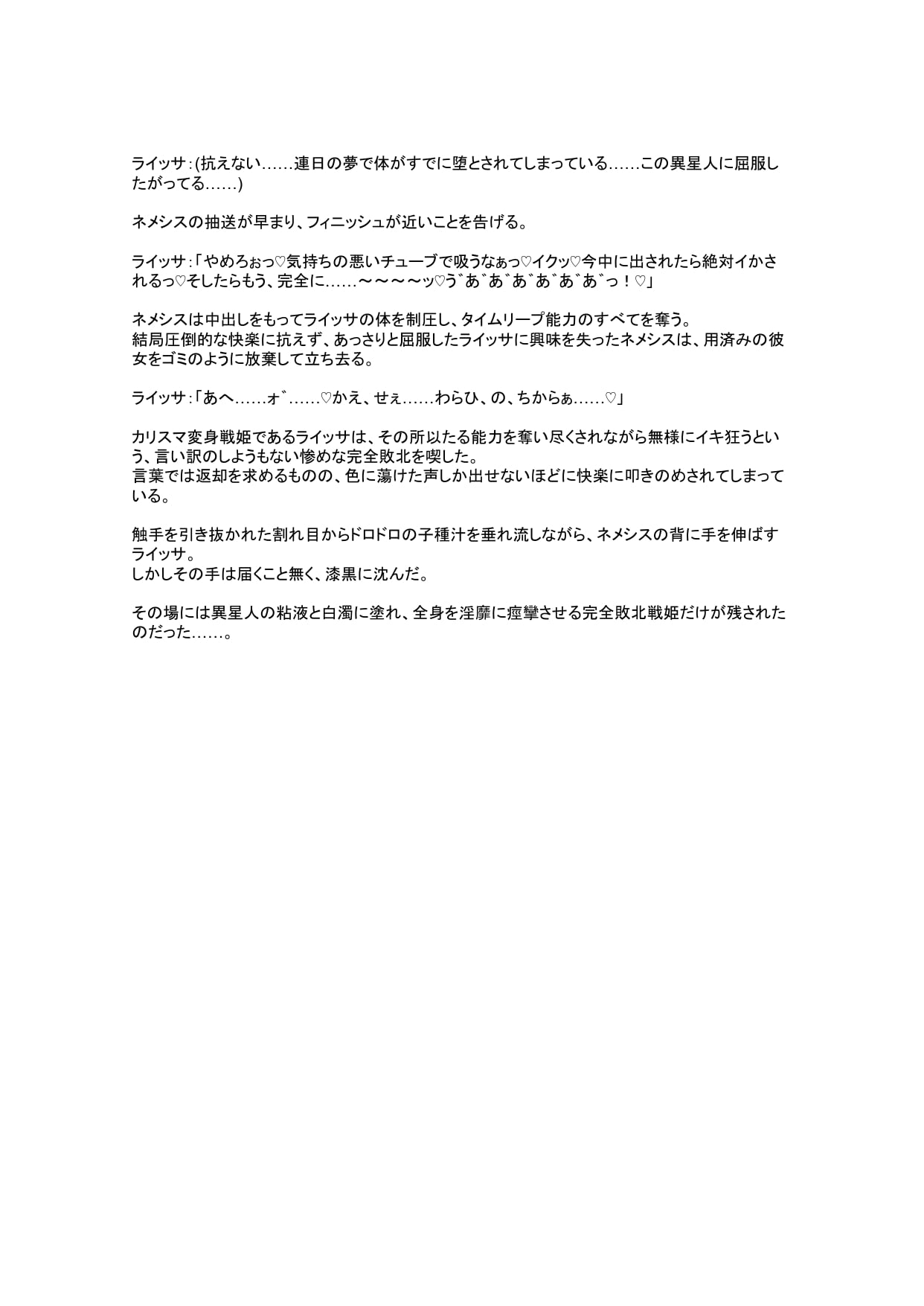 ライッサ：(抗えない……連日の夢で体がすでに堕とされてしまっている……この異星人に屈服したがってる……)

ネメシスの抽送が早まり、フィニッシュが近いことを告げる。

ライッサ：「やめろぉっ♡気持ちの悪いチューブで吸うなぁっ♡イクッ♡今中に出されたら絶対イかされるっ♡そしたらもう、完全に……～～～～ッ♡う゛あ゛あ゛あ゛あ゛あ゛あ゛っ！♡」

ネメシスは中出しをもってライッサの体を制圧し、タイムリープ能力のすべてを奪う。
結局圧倒的な快楽に抗えず、あっさりと屈服したライッサに興味を失ったネメシスは、用済みの彼女をゴミのように放棄して立ち去る。

ライッサ：「あへ……ォ゛……♡かえ、せぇ……わらひ、の、ちからぁ……♡」

カリスマ変身戦姫であるライッサは、その所以たる能力を奪い尽くされながら無様にイキ狂うという、言い訳のしようもない惨めな完全敗北を喫した。
言葉では返却を求めるものの、色に蕩けた声しか出せないほどに快楽に叩きのめされてしまっている。

触手を引き抜かれた割れ目からドロドロの子種汁を垂れ流しながら、ネメシスの背に手を伸ばすライッサ。
しかしその手は届くこと無く、漆黒に沈んだ。

その場には異星人の粘液と白濁に塗れ、全身を淫靡に痙攣させる完全敗北戦姫だけが残されたのだった……。